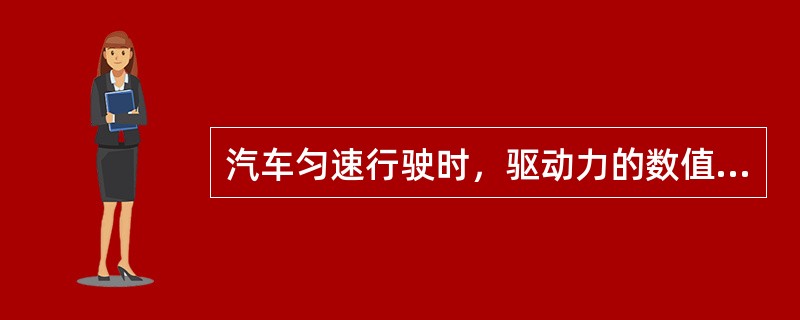 汽车匀速行驶时，驱动力的数值...